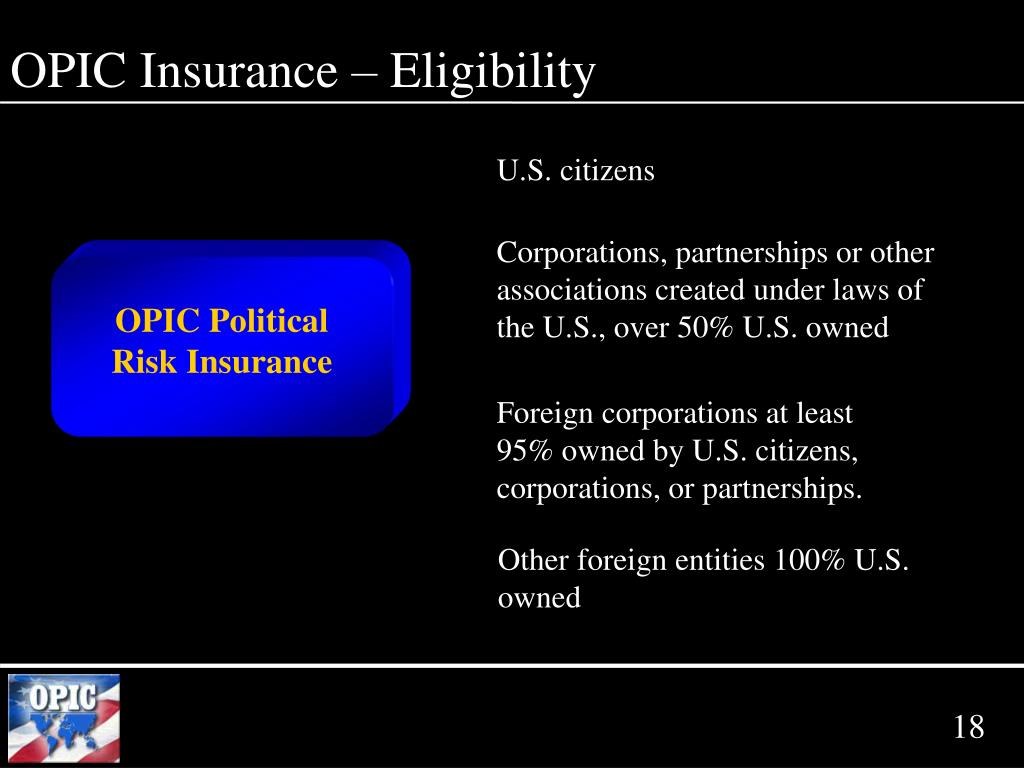 OPIC Insurance – Eligibility

OPIC Political Risk Insurance

U.S. citizens

Corporations, partnerships or other associations created under laws of the U.S., over 50% U.S. owned

Foreign corporations at least 95% owned by U.S. citizens, corporations, or partnerships.

Other foreign entities 100% U.S. owned

OPIC

18